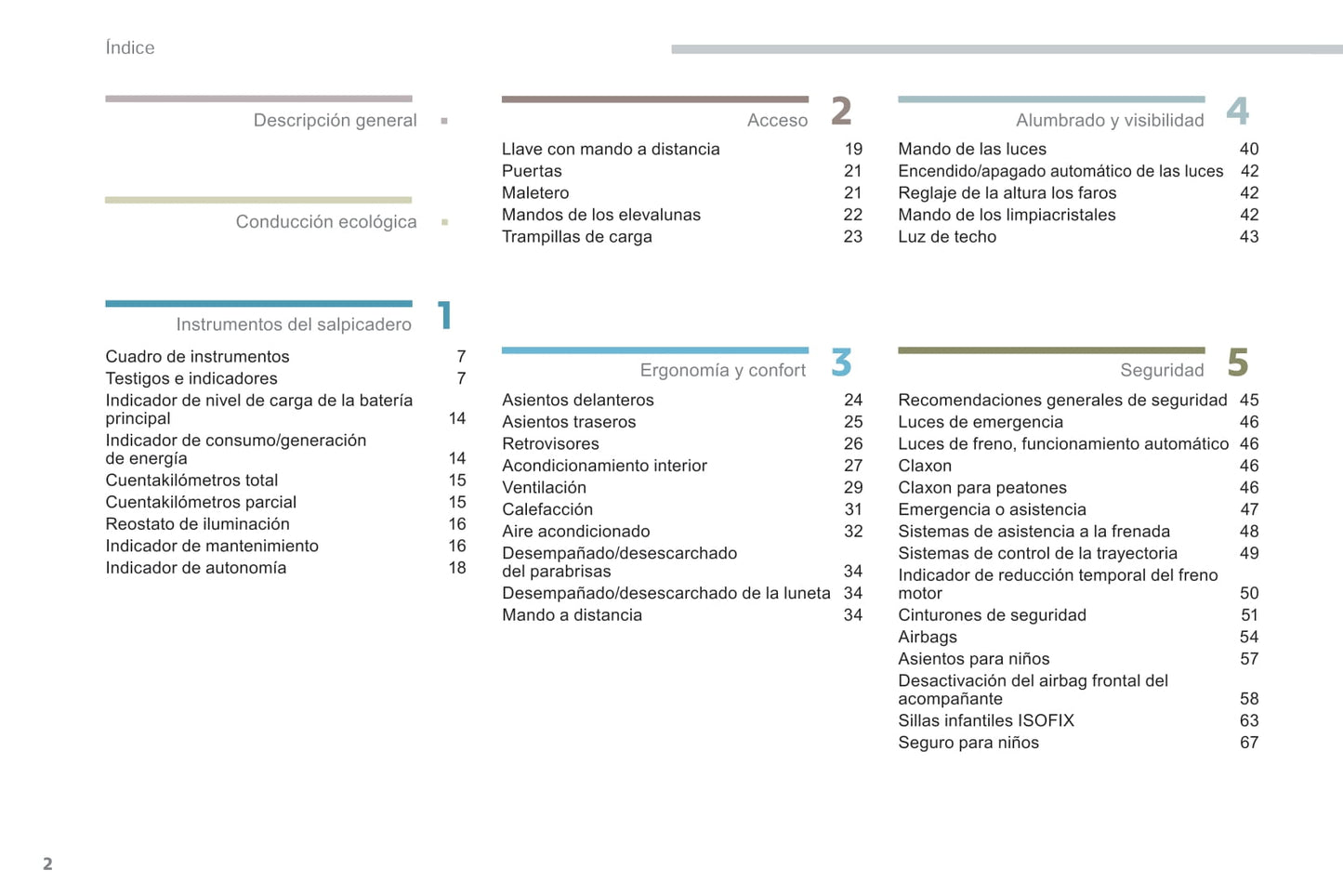 Índice

Descripción general

Conducción ecológica

Instrumentos del salpicadero 1

Cuadro de instrumentos 7
Testigos e indicadores 7
Indicador de nivel de carga de la batería principal 14
Indicador de consumo/generación de energía 14
Cuentakilómetros total 15
Cuentakilómetros parcial 15
Reostato de iluminación 16
Indicador de mantenimiento 16
Indicador de autonomía 18

Acceso 2

Llave con mando a distancia 19
Puertas 21
Maletero 21
Mandos de los elevalunas 22
Trampillas de carga 23

Ergonomía y confort 3

Asientos delanteros 24
Asientos traseros 25
Retrovisores 26
Acondicionamiento interior 27
Ventilación 29
Calefacción 31
Aire acondicionado 32
Desempañado/desescarchado del parabrisas 34
Desempañado/desescarchado de la luneta 34
Mando a distancia 34

Alumbrado y visibilidad 4

Mando de las luces 40
Encendido/apagado automático de las luces 42
Reglaje de la altura los faros 42
Mando de los limpiacristales 42
Luz de techo 43

Seguridad 5

Recomendaciones generales de seguridad 45
Luces de emergencia 46
Luces de freno, funcionamiento automático 46
Claxon 46
Claxon para peatones 46
Emergencia o asistencia 47
Sistemas de asistencia a la frenada 48
Sistemas de control de la trayectoria 49
Indicador de reducción temporal del freno motor 50
Cinturones de seguridad 51
Airbags 54
Asientos para niños 57
Desactivación del airbag frontal del acompañante 58
Sillas infantiles ISOFIX 63
Seguro para niños 67

2